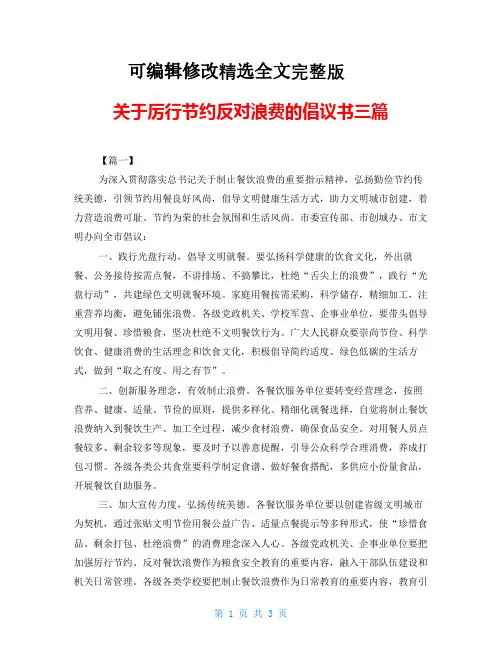 可编辑修改精选全文完整版

关于厉行节约反对浪费的倡议书三篇

【篇一】

为深入贯彻落实总书记关于制止餐饮浪费的重要指示精神，弘扬勤俭节约传统美德，引领节约用餐良好风尚，倡导文明健康生活方式，助力文明城市创建，着力营造浪费可耻、节约为荣的社会氛围和生活风尚。市委宣传部、市创城办、市文明办向全市倡议：

一、践行光盘行动，倡导文明就餐。要弘扬科学健康的饮食文化，外出就餐、公务接待按需点餐，不讲排场、不搞攀比，杜绝“舌尖上的浪费”，践行“光盘行动”，共建绿色文明就餐环境。家庭用餐按需采购，科学储存，精细加工，注重营养均衡，避免铺张浪费。各级党政机关、学校军营、企事业单位，要带头倡导文明用餐、珍惜粮食，坚决杜绝不文明餐饮行为。广大人民群众要崇尚节俭、科学饮食、健康消费的生活理念和饮食文化，积极倡导简约适度、绿色低碳的生活方式，做到“取之有度、用之有节”。

二、创新服务理念，有效制止浪费。各餐饮服务单位要转变经营理念，按照营养、健康、适量、节俭的原则，提供多样化、精细化就餐选择，自觉将制止餐饮浪费纳入到餐饮生产、加工全过程，减少食材浪费，确保食品安全。对用餐人员点餐较多、剩余较多等现象，要及时予以善意提醒，引导公众科学合理消费，养成打包习惯。各级各类公共食堂要科学制定食谱、做好餐食搭配，多供应小份量食品，开展餐饮自助服务。

三、加大宣传力度，弘扬传统美德。各餐饮服务单位要以创建省级文明城市为契机，通过张贴文明节俭用餐公益广告、适量点餐提示等多种形式，使“珍惜食品、剩余打包、杜绝浪费”的消费理念深入人心。各级党政机关、企事业单位要把加强厉行节约、反对餐饮浪费作为粮食安全教育的重要内容，融入干部队伍建设和机关日常管理。各级各类学校要把制止餐饮浪费作为日常教育的重要内容，教育引

第 1 页 共 3 页